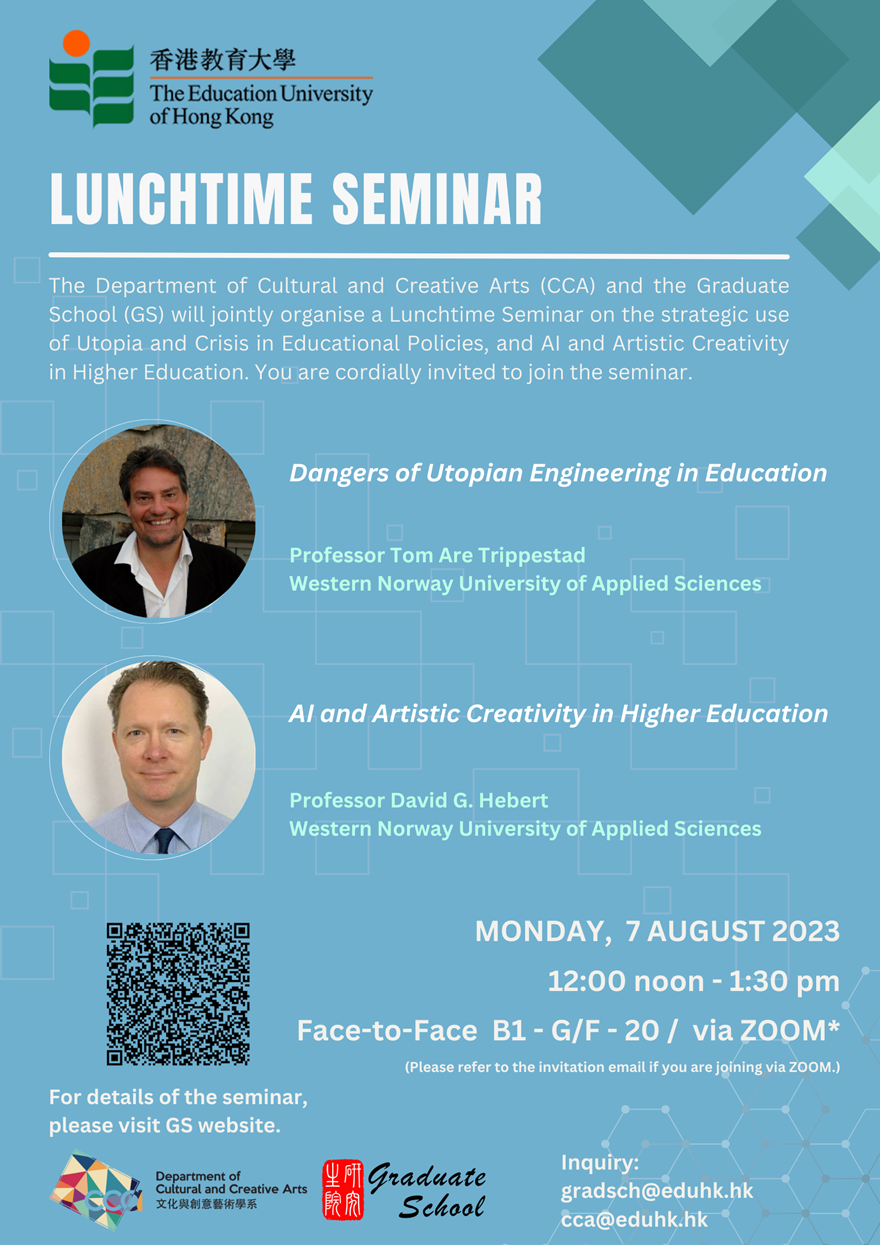 香港教育大學
The Education University of Hong Kong

LUNCHTIME SEMINAR

The Department of Cultural and Creative Arts (CCA) and the Graduate School (GS) will jointly organise a Lunchtime Seminar on the strategic use of Utopia and Crisis in Educational Policies, and AI and Artistic Creativity in Higher Education. You are cordially invited to join the seminar.

Dangers of Utopian Engineering in Education

Professor Tom Are Trippestad
Western Norway University of Applied Sciences

AI and Artistic Creativity in Higher Education

Professor David G. Hebert
Western Norway University of Applied Sciences

MONDAY, 7 AUGUST 2023
12:00 noon - 1:30 pm
Face-to-Face B1 - G/F - 20 / via ZOOM*
(Please refer to the invitation email if you are joining via ZOOM.)

For details of the seminar, please visit GS website.

Department of Cultural and Creative Arts
文化與創意藝術學系

研究生院
Graduate School

Inquiry:
gradsch@eduhk.hk
cca@eduhk.hk